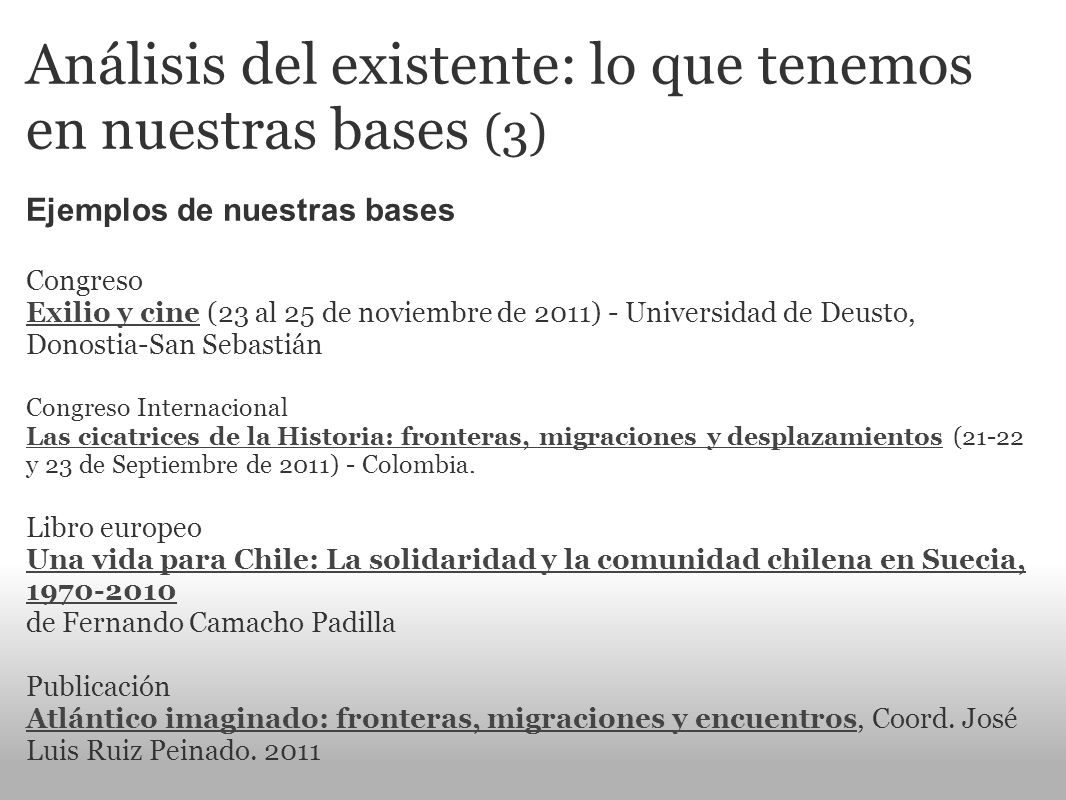 Análisis del existente: lo que tenemos en nuestras bases (3)

Ejemplos de nuestras bases

Congreso
Exilio y cine (23 al 25 de noviembre de 2011) - Universidad de Deusto, Donostia-San Sebastián

Congreso Internacional
Las cicatrices de la Historia: fronteras, migraciones y desplazamientos (21-22 y 23 de Septiembre de 2011) - Colombia.

Libro europeo
Una vida para Chile: La solidaridad y la comunidad chilena en Suecia, 1970-2010
de Fernando Camacho Padilla

Publicación
Atlántico imaginado: fronteras, migraciones y encuentros, Coord. José Luis Ruiz Peinado. 2011